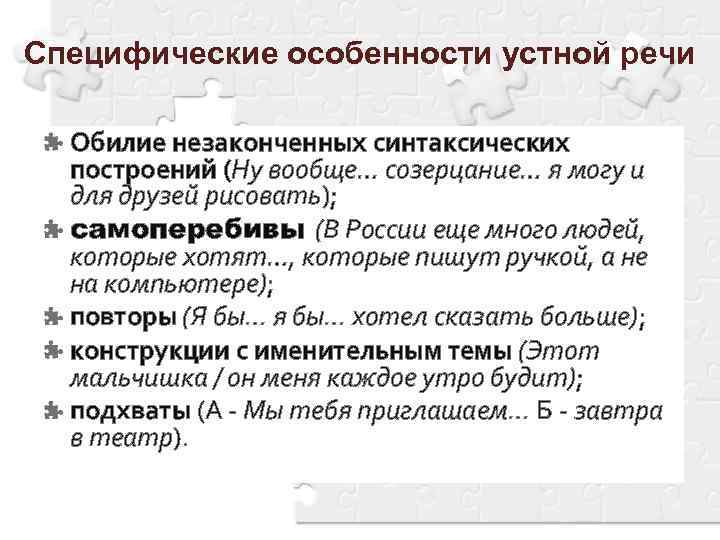 Специфические особенности устной речи

Обилие незаконченных синтаксических построений (Ну вообще… созерцание… я могу и для друзей рисовать);

самоперебивы (В России еще много людей, которые хотят…, которые пишут ручкой, а не на компьютере);

повторы (Я бы… я бы… хотел сказать больше);

конструкции с именительным темы (Этот мальчишка / он меня каждое утро будит);

подхваты (А - Мы тебя приглашаем… Б - завтра в театр).